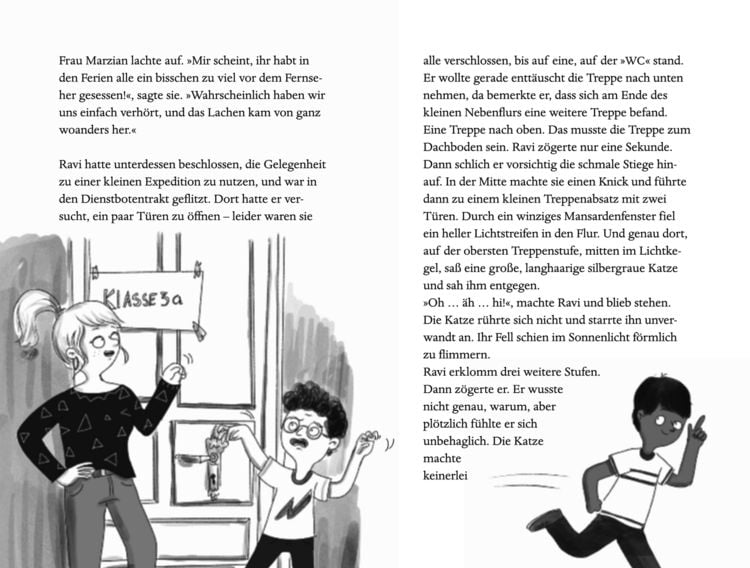 Frau Marzian lachte auf. »Mir scheint, ihr habt in den Ferien alle ein bisschen zu viel vor dem Fernseher gesessen!«, sagte sie. »Wahrscheinlich haben wir uns einfach verhört, und das Lachen kam von ganz woanders her.«

Ravi hatte unterdessen beschlossen, die Gelegenheit zu einer kleinen Expedition zu nutzen, und war in den Dienstbotentrakt geflitzt. Dort hatte er versucht, ein paar Türen zu öffnen – leider waren sie

KLASSE 3a

alle verschlossen, bis auf eine, auf der »WC« stand. Er wollte gerade enttäuscht die Treppe nach unten nehmen, da bemerkte er, dass sich am Ende des kleinen Nebenflurs eine weitere Treppe befand. Eine Treppe nach oben. Das musste die Treppe zum Dachboden sein. Ravi zögerte nur eine Sekunde. Dann schlich er vorsichtig die schmale Stiege hinauf. In der Mitte machte sie einen Knick und führte dann zu einem kleinen Treppenabsatz mit zwei Türen. Durch ein winziges Mansardenfenster fiel ein heller Lichtstreifen in den Flur. Und genau dort, auf der obersten Treppenstufe, mitten im Lichtkegel, saß eine große, langhaarige silbergraue Katze und sah ihm entgegen.
»Oh … äh … hi!«, machte Ravi und blieb stehen.
Die Katze rührte sich nicht und starrte ihn unverwandt an. Ihr Fell schien im Sonnenlicht förmlich zu flimmern.
Ravi erklomm drei weitere Stufen.
Dann zögerte er. Er wusste nicht genau, warum, aber plötzlich fühlte er sich unbehaglich. Die Katze machte keinerlei